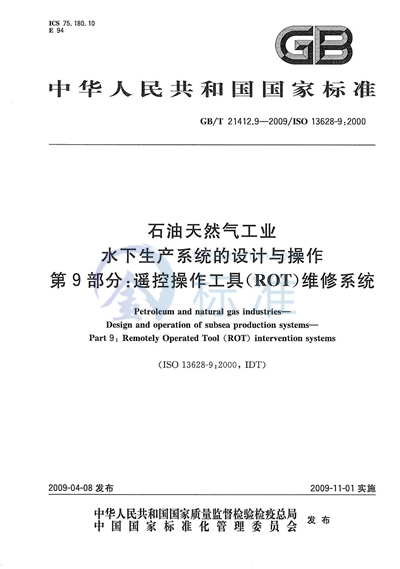 ICS 75.180.10
E 94

GB

中华人民共和国国家标准

GB/T 21412.9—2009/ISO 13628-9:2000

石油天然气工业
水下生产系统的设计与操作
第9部分:遥控操作工具(ROT)维修系统

标准

Petroleum and natural gas industries—
Design and operation of subsea production systems—
Part 9: Remotely Operated Tool (ROT) intervention systems

(ISO 13628-9:2000, IDT)

2009-04-08 发布

2009-11-01 实施

中华人民共和国国家质量监督检验检疫总局
中国国家标准化管理委员会
发布